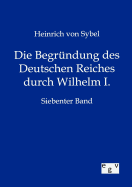 Heinrich von Sybel

Die Begründung des Deutschen Reiches durch Wilhelm I.

Siebenter Band

e g v